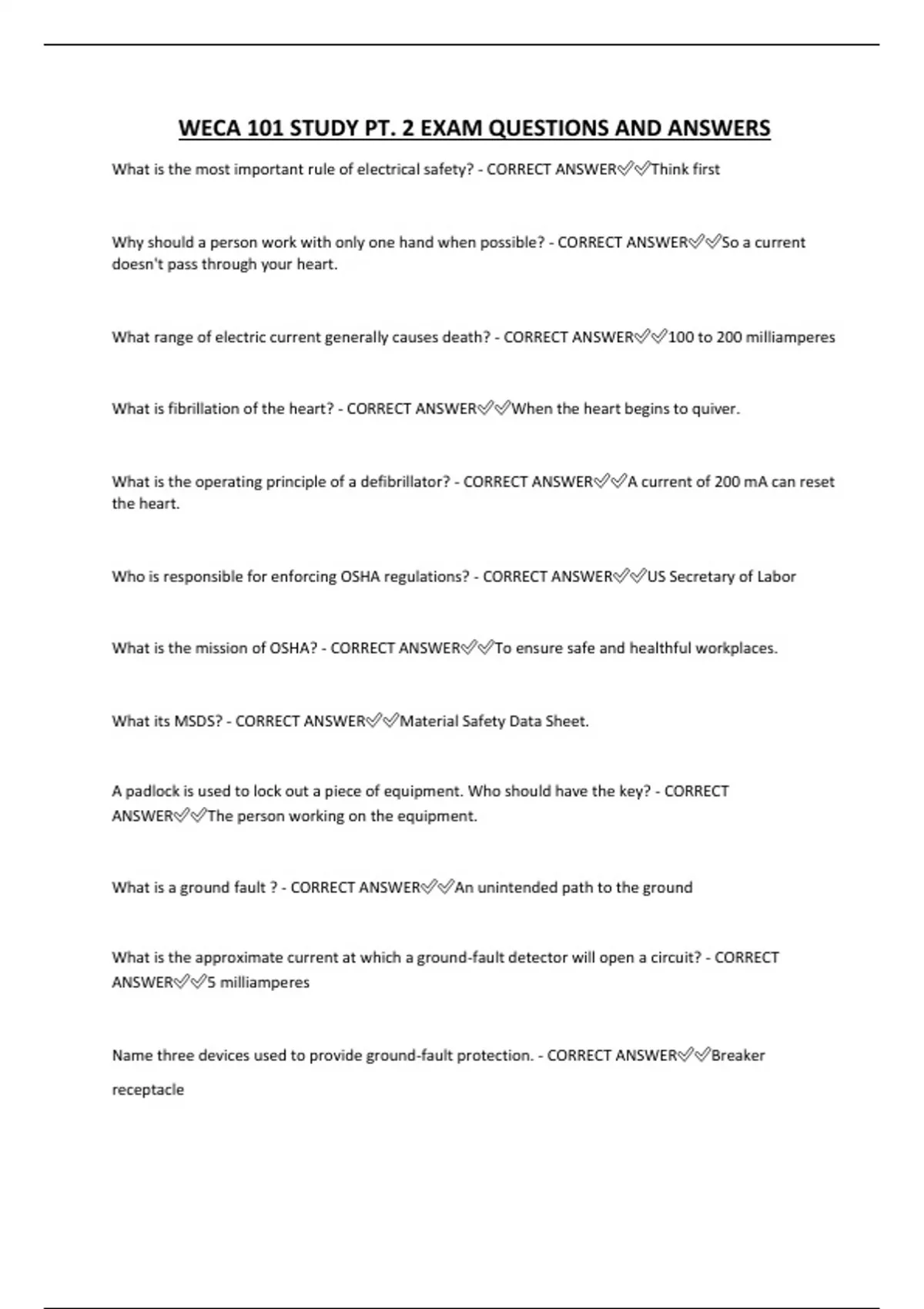 WECA 101 STUDY PT. 2 EXAM QUESTIONS AND ANSWERS

What is the most important rule of electrical safety? - CORRECT ANSWER✅✅Think first

Why should a person work with only one hand when possible? - CORRECT ANSWER✅✅So a current doesn't pass through your heart.

What range of electric current generally causes death? - CORRECT ANSWER✅✅100 to 200 milliamperes

What is fibrillation of the heart? - CORRECT ANSWER✅✅When the heart begins to quiver.

What is the operating principle of a defibrillator? - CORRECT ANSWER✅✅A current of 200 mA can reset the heart.

Who is responsible for enforcing OSHA regulations? - CORRECT ANSWER✅✅US Secretary of Labor

What is the mission of OSHA? - CORRECT ANSWER✅✅To ensure safe and healthful workplaces.

What its MSDS? - CORRECT ANSWER✅✅Material Safety Data Sheet.

A padlock is used to lock out a piece of equipment. Who should have the key? - CORRECT ANSWER✅✅The person working on the equipment.

What is a ground fault ? - CORRECT ANSWER✅✅An unintended path to the ground

What is the approximate current at which a ground-fault detector will open a circuit? - CORRECT ANSWER✅✅5 milliamperes

Name three devices used to provide ground-fault protection. - CORRECT ANSWER✅✅Breaker

receptacle